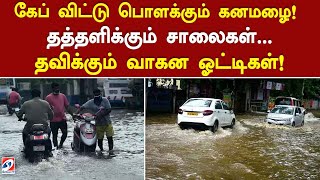 கேப் விட்டு பொளக்கும் கனமழை!
தத்தளிக்கும் சாலைகள்...
தவிக்கும் வாகன ஓட்டிகள்!